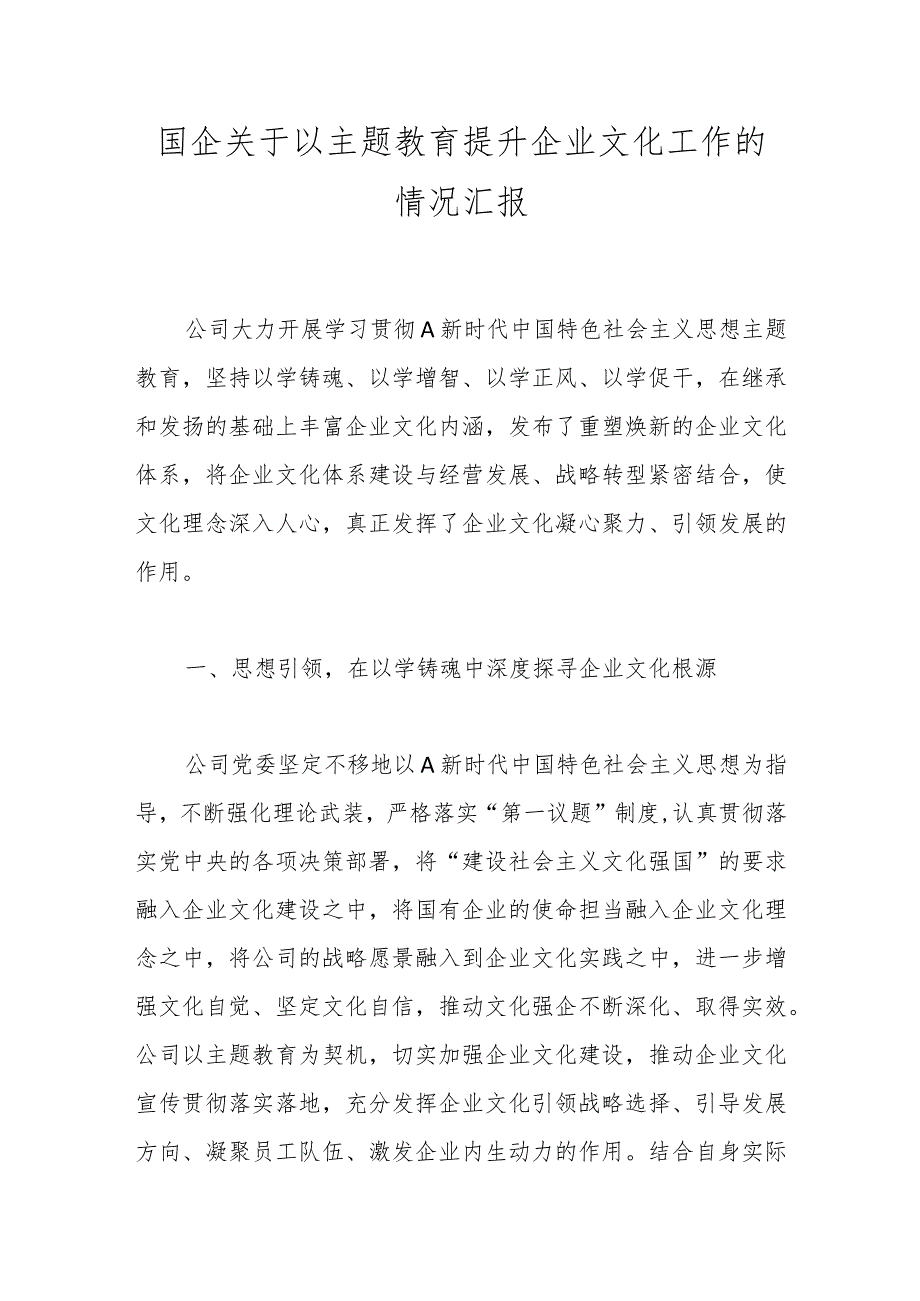 国企关于以主题教育提升企业文化工作的情况汇报

公司大力开展学习贯彻A新时代中国特色社会主义思想主题教育，坚持以学铸魂、以学增智、以学正风、以学促干，在继承和发扬的基础上丰富企业文化内涵，发布了重塑焕新的企业文化体系，将企业文化体系建设与经营发展、战略转型紧密结合，使文化理念深入人心，真正发挥了企业文化凝心聚力、引领发展的作用。

一、思想引领，在以学铸魂中深度探寻企业文化根源

公司党委坚定不移地以A新时代中国特色社会主义思想为指导，不断强化理论武装，严格落实“第一议题”制度,认真贯彻落实党中央的各项决策部署，将“建设社会主义文化强国”的要求融入企业文化建设之中，将国有企业的使命担当融入企业文化理念之中，将公司的战略愿景融入到企业文化实践之中，进一步增强文化自觉、坚定文化自信，推动文化强企不断深化、取得实效。公司以主题教育为契机，切实加强企业文化建设，推动企业文化宣传贯彻落实落地，充分发挥企业文化引领战略选择、引导发展方向、凝聚员工队伍、激发企业内生动力的作用。结合自身实际